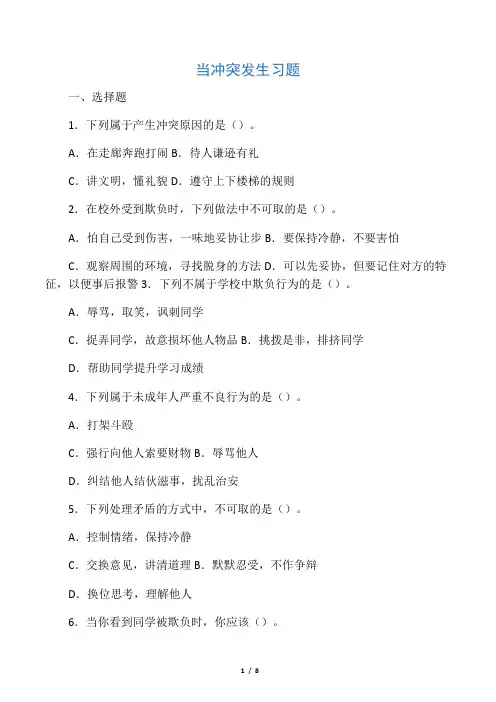 当冲突发生习题

一、选择题

1．下列属于产生冲突原因的是（）。

A．在走廊奔跑打闹 B．待人谦逊有礼

C．讲文明，懂礼貌 D．遵守上下楼梯的规则

2．在校外受到欺负时，下列做法中不可取的是（）。

A．怕自己受到伤害，一味地妥协让步 B．要保持冷静，不要害怕

C．观察周围的环境，寻找脱身的方法 D．可以先妥协，但要记住对方的特征，以便事后报警 3．下列不属于学校中欺负行为的是（）。

A．辱骂，取笑，讽刺同学

C．捉弄同学，故意损坏他人物品 B．挑拨是非，排挤同学

D．帮助同学提升学习成绩

4．下列属于未成年人严重不良行为的是（）。

A．打架斗殴

C．强行向他人索要财物 B．辱骂他人

D．纠结他人结伙滋事，扰乱治安

5．下列处理矛盾的方式中，不可取的是（）。

A．控制情绪，保持冷静

C．交换意见，讲清道理 B．默默忍受，不作争辩

D．换位思考，理解他人

6．当你看到同学被欺负时，你应该（）。

1 / 8